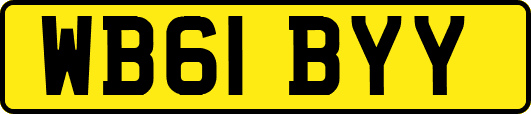 WB61 BYY